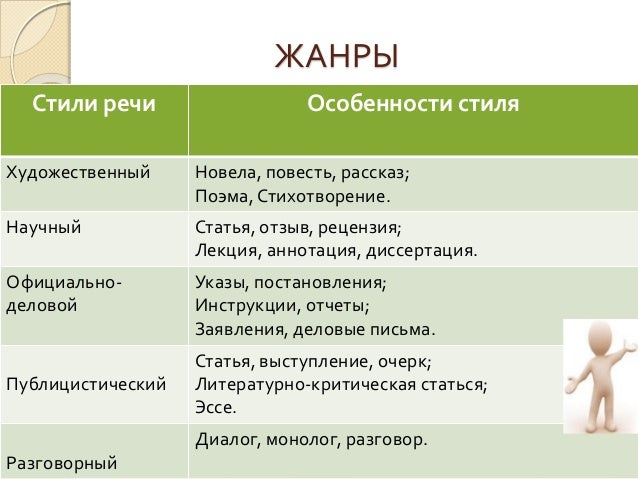 ЖАНРЫ

| Стили речи | Особенности стиля |
|---|---|
| Художественный | Новела, повесть, рассказ; Поэма, Стихотворение. |
| Научный | Статья, отзыв, рецензия; Лекция, аннотация, диссертация. |
| Официально-деловой | Указы, постановления; Инструкции, отчеты; Заявления, деловые письма. |
| Публицистический | Статья, выступление, очерк; Литературно-критическая статься; Эссе. |
| Разговорный | Диалог, монолог, разговор. |